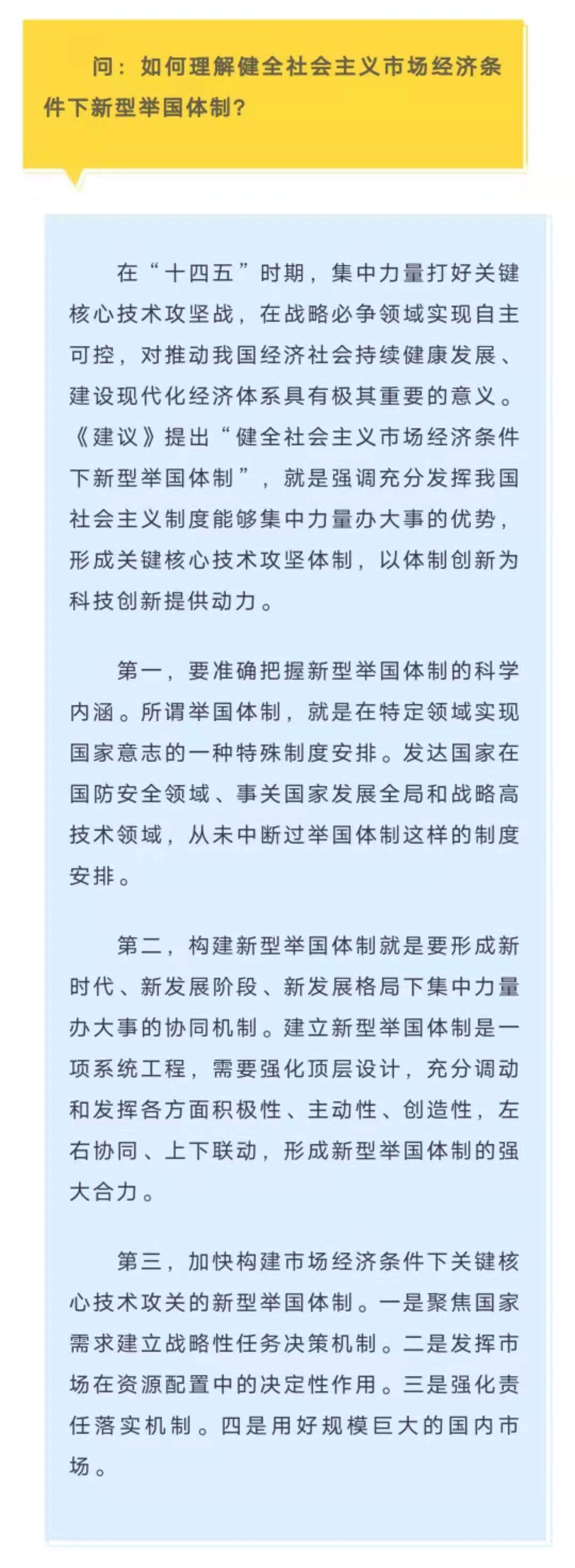 问：如何理解健全社会主义市场经济条件下新型举国体制？

在“十四五”时期，集中力量打好关键核心技术攻坚战，在战略必争领域实现自主可控，对推动我国经济社会持续健康发展、建设现代化经济体系具有极其重要的意义。《建议》提出“健全社会主义市场经济条件下新型举国体制”，就是强调充分发挥我国社会主义制度能够集中力量办大事的优势，形成关键核心技术攻坚体制，以体制创新为科技创新提供动力。

第一，要准确把握新型举国体制的科学内涵。所谓举国体制，就是在特定领域实现国家意志的一种特殊制度安排。发达国家在国防安全领域、事关国家发展全局和战略高技术领域，从未中断过举国体制这样的制度安排。

第二，构建新型举国体制就是要形成新时代、新发展阶段、新发展格局下集中力量办大事的协同机制。建立新型举国体制是一项系统工程，需要强化顶层设计，充分调动和发挥各方面积极性、主动性、创造性，左右协同、上下联动，形成新型举国体制的强大合力。

第三，加快构建市场经济条件下关键核心技术攻关的新型举国体制。一是聚焦国家需求建立战略性任务决策机制。二是发挥市场在资源配置中的决定性作用。三是强化责任落实机制。四是用好规模巨大的国内市场。